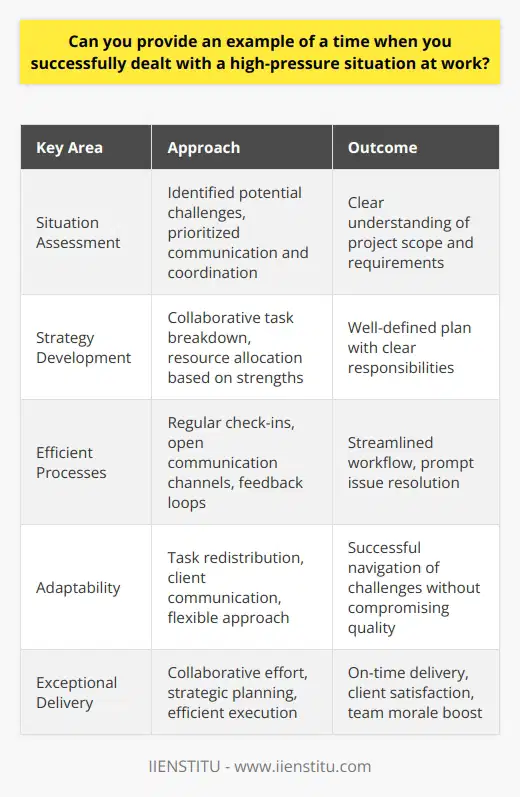 Can you provide an example of a time when you successfully dealt with a high-pressure situation at work?

| Key Area | Approach | Outcome |
|---|---|---|
| Situation Assessment | Identified potential challenges, prioritized communication and coordination | Clear understanding of project scope and requirements |
| Strategy Development | Collaborative task breakdown, resource allocation based on strengths | Well-defined plan with clear responsibilities |
| Efficient Processes | Regular check-ins, open communication channels, feedback loops | Streamlined workflow, prompt issue resolution |
| Adaptability | Task redistribution, client communication, flexible approach | Successful navigation of challenges without compromising quality |
| Exceptional Delivery | Collaborative effort, strategic planning, efficient execution | On-time delivery, client satisfaction, team morale boost |

IIENSTITU - www.iienstitu.com